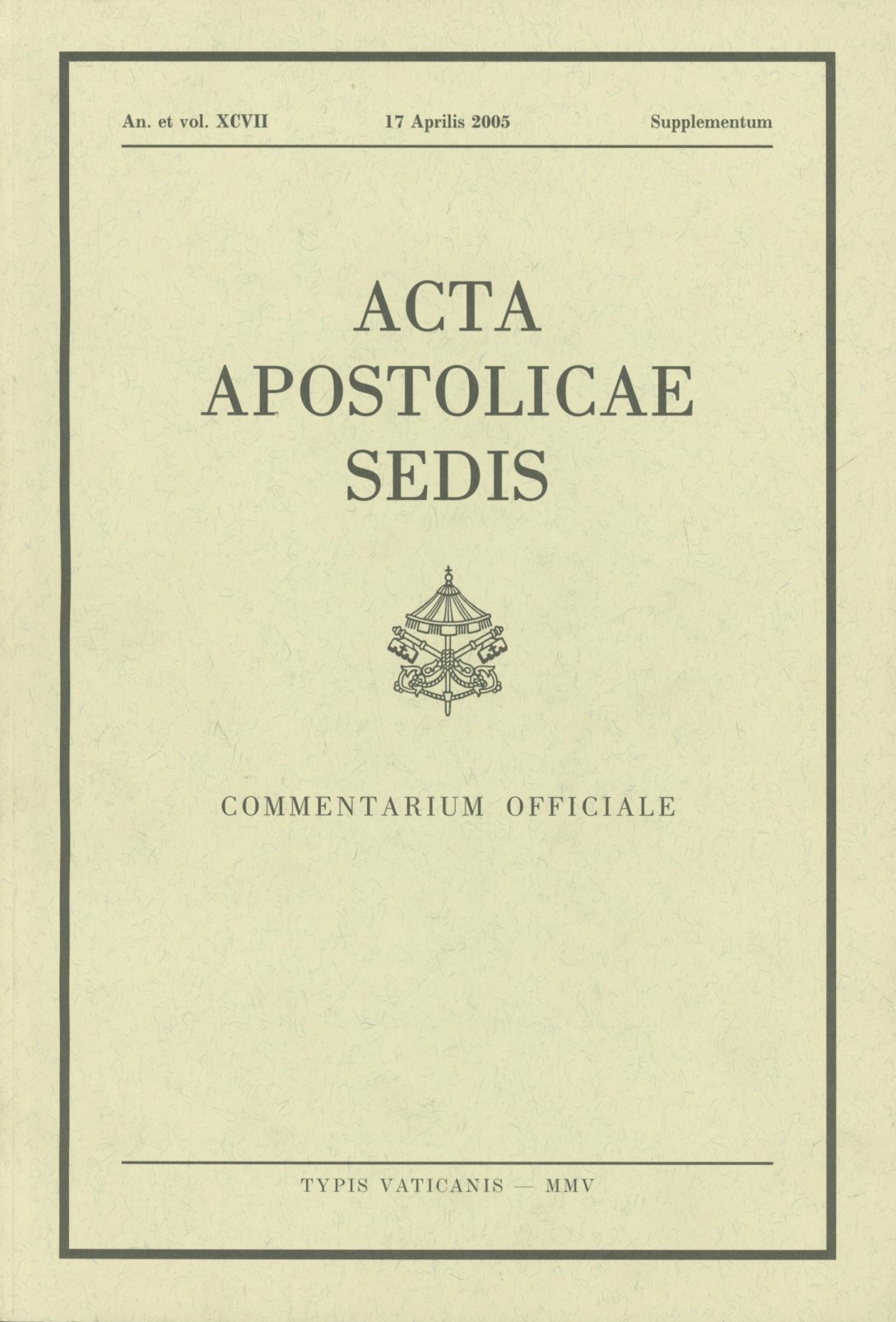 An. et vol. XCVII 17 Aprilis 2005 Supplementum

ACTA
APOSTOLICAE
SEDIS

COMMENTARIUM OFFICIALE

TYPIS VATICANIS — MMV